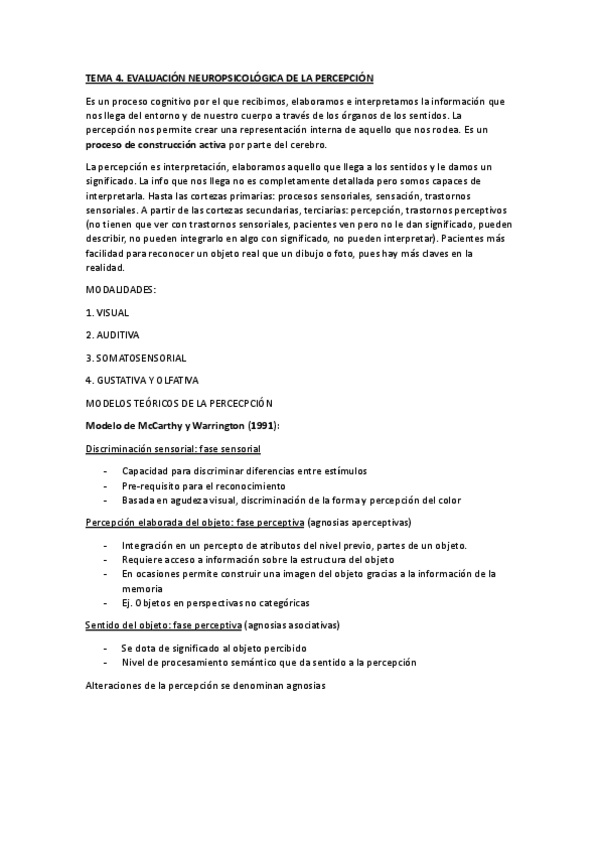 TEMA 4. EVALUACIÓN NEUROPSICOLÓGICA DE LA PERCEPCIÓN

Es un proceso cognitivo por el que recibimos, elaboramos e interpretamos la información que nos llega del entorno y de nuestro cuerpo a través de los órganos de los sentidos. La percepción nos permite crear una representación interna de aquello que nos rodea. Es un proceso de construcción activa por parte del cerebro.

La percepción es interpretación, elaboramos aquello que llega a los sentidos y le damos un significado. La info que nos llega no es completamente detallada pero somos capaces de interpretarla. Hasta las cortezas primarias: procesos sensoriales, sensación, trastornos sensoriales. A partir de las cortezas secundarias, terciarias: percepción, trastornos perceptivos (no tienen que ver con trastornos sensoriales, pacientes ven pero no le dan significado, pueden describir, no pueden integrarlo en algo con significado, no pueden interpretar). Pacientes más facilidad para reconocer un objeto real que un dibujo o foto, pues hay más claves en la realidad.

MODALIDADES:

1. VISUAL

2. AUDITIVA

3. SOMATOSENSORIAL

4. GUSTATIVA Y OLFATIVA

MODELOS TEÓRICOS DE LA PERCECPCIÓN

Modelo de McCarthy y Warrington (1991):

Discriminación sensorial: fase sensorial

- Capacidad para discriminar diferencias entre estímulos
- Pre-requisito para el reconocimiento
- Basada en agudeza visual, discriminación de la forma y percepción del color

Percepción elaborada del objeto: fase perceptiva (agnosias aperceptivas)

- Integración en un percepto de atributos del nivel previo, partes de un objeto.
- Requiere acceso a información sobre la estructura del objeto
- En ocasiones permite construir una imagen del objeto gracias a la información de la memoria
- Ej. Objetos en perspectivas no categóricas

Sentido del objeto: fase perceptiva (agnosias asociativas)

- Se dota de significado al objeto percibido
- Nivel de procesamiento semántico que da sentido a la percepción

Alteraciones de la percepción se denominan agnosias